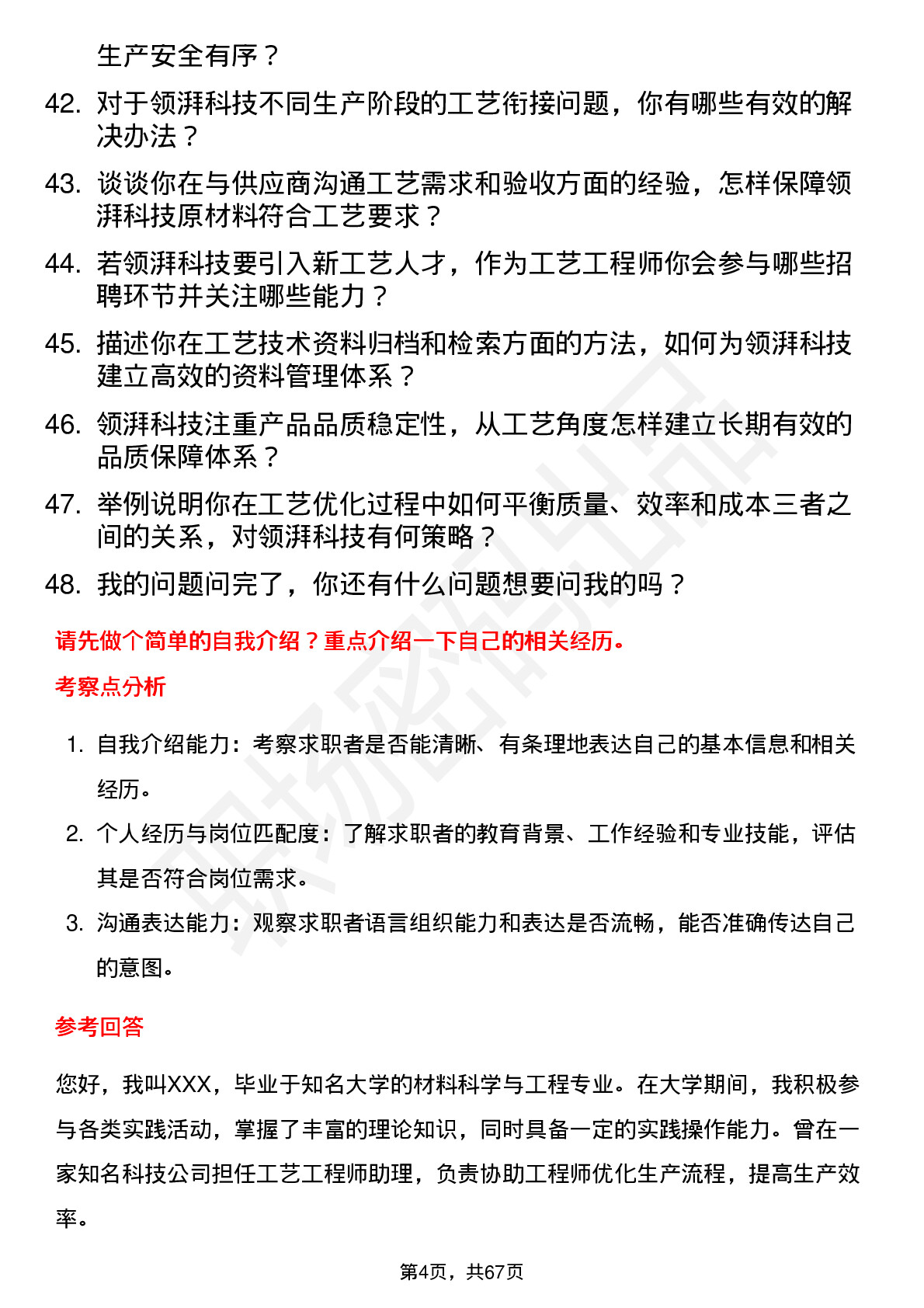 生产安全有序？

42. 对于领湃科技不同生产阶段的工艺衔接问题，你有哪些有效的解决办法？

43. 谈谈你在与供应商沟通工艺需求和验收方面的经验，怎样保障领湃科技原材料符合工艺要求？

44. 若领湃科技要引入新工艺人才，作为工艺工程师你会参与哪些招聘环节并关注哪些能力？

45. 描述你在工艺技术资料归档和检索方面的方法，如何为领湃科技建立高效的资料管理体系？

46. 领湃科技注重产品品质稳定性，从工艺角度怎样建立长期有效的品质保障体系？

47. 举例说明你在工艺优化过程中如何平衡质量、效率和成本三者之间的关系，对领湃科技有何策略？

48. 我的问题问完了，你还有什么问题想要问我的吗？

请先做个简单的自我介绍？重点介绍一下自己的相关经历。

考察点分析

1. 自我介绍能力：考察求职者是否能清晰、有条理地表达自己的基本信息和相关经历。

2. 个人经历与岗位匹配度：了解求职者的教育背景、工作经验和专业技能，评估其是否符合岗位需求。

3. 沟通表达能力：观察求职者语言组织能力和表达是否流畅，能否准确传达自己的意图。

参考回答

您好，我叫XXX，毕业于知名大学的材料科学与工程专业。在大学期间，我积极参与各类实践活动，掌握了丰富的理论知识，同时具备一定的实践操作能力。曾在一家知名科技公司担任工艺工程师助理，负责协助工程师优化生产流程，提高生产效率。

第4页，共67页